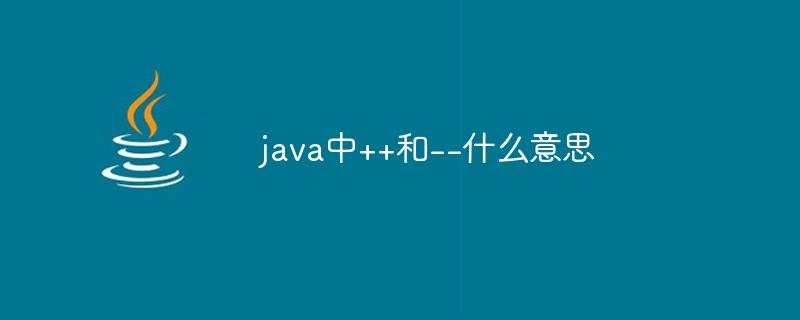 java中++和--什么意思